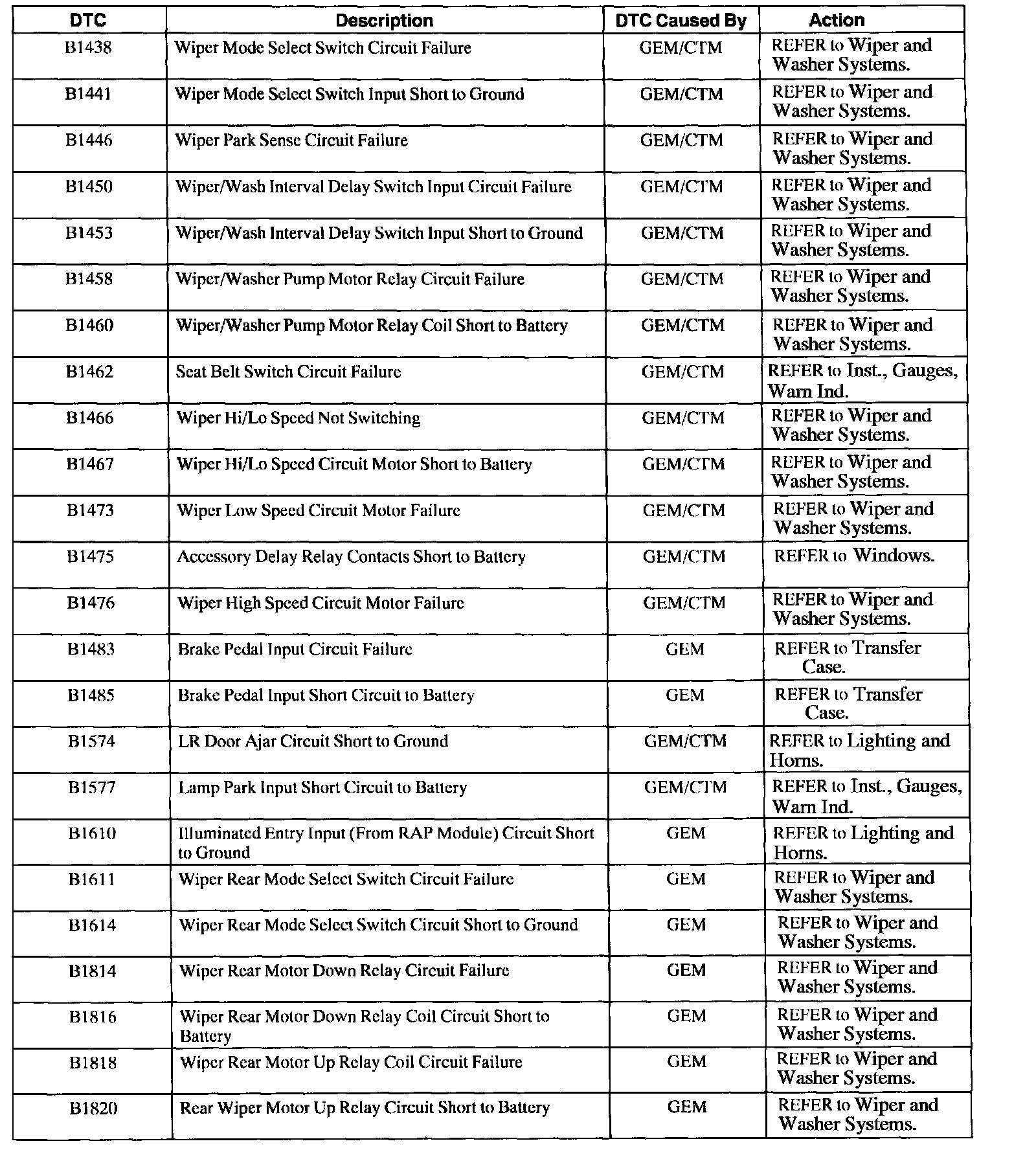 | DTC | Description | DTC Caused By | Action |
|---|---|---|---|
| B1438 | Wiper Mode Select Switch Circuit Failure | GEM/CTM | REFER to Wiper and Washer Systems. |
| B1441 | Wiper Mode Select Switch Input Short to Ground | GEM/CTM | REFER to Wiper and Washer Systems. |
| B1446 | Wiper Park Sense Circuit Failure | GEM/CTM | REFER to Wiper and Washer Systems. |
| B1450 | Wiper/Wash Interval Delay Switch Input Circuit Failure | GEM/CTM | REFER to Wiper and Washer Systems. |
| B1453 | Wiper/Wash Interval Delay Switch Input Short to Ground | GEM/CTM | REFER to Wiper and Washer Systems. |
| B1458 | Wiper/Washer Pump Motor Relay Circuit Failure | GEM/CTM | REFER to Wiper and Washer Systems. |
| B1460 | Wiper/Washer Pump Motor Relay Coil Short to Battery | GEM/CTM | REFER to Wiper and Washer Systems. |
| B1462 | Seat Belt Switch Circuit Failure | GEM/CTM | REFER to Inst., Gauges, Warn Ind. |
| B1466 | Wiper Hi/Lo Speed Not Switching | GEM/CTM | REFER to Wiper and Washer Systems. |
| B1467 | Wiper Hi/Lo Speed Circuit Motor Short to Battery | GEM/CTM | REFER to Wiper and Washer Systems. |
| B1473 | Wiper Low Speed Circuit Motor Failure | GEM/CTM | REFER to Wiper and Washer Systems. |
| B1475 | Accessory Delay Relay Contacts Short to Battery | GEM/CTM | REFER to Windows. |
| B1476 | Wiper High Speed Circuit Motor Failure | GEM/CTM | REFER to Wiper and Washer Systems. |
| B1483 | Brake Pedal Input Circuit Failure | GEM | REFER to Transfer Case. |
| B1485 | Brake Pedal Input Short Circuit to Battery | GEM | REFER to Transfer Case. |
| B1574 | LR Door Ajar Circuit Short to Ground | GEM/CTM | REFER to Lighting and Horns. |
| B1577 | Lamp Park Input Short Circuit to Battery | GEM/CTM | REFER to Inst., Gauges, Warn Ind. |
| B1610 | Illuminated Entry Input (From RAP Module) Circuit Short to Ground | GEM | REFER to Lighting and Horns. |
| B1611 | Wiper Rear Mode Select Switch Circuit Failure | GEM | REFER to Wiper and Washer Systems. |
| B1614 | Wiper Rear Mode Select Switch Circuit Short to Ground | GEM | REFER to Wiper and Washer Systems. |
| B1814 | Wiper Rear Motor Down Relay Circuit Failure | GEM | REFER to Wiper and Washer Systems. |
| B1816 | Wiper Rear Motor Down Relay Coil Circuit Short to Battery | GEM | REFER to Wiper and Washer Systems. |
| B1818 | Wiper Rear Motor Up Relay Coil Circuit Failure | GEM | REFER to Wiper and Washer Systems. |
| B1820 | Rear Wiper Motor Up Relay Circuit Short to Battery | GEM | REFER to Wiper and Washer Systems. |